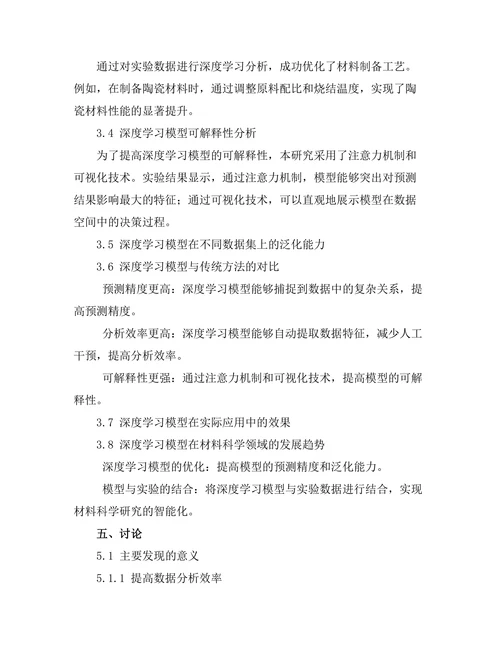 通过对实验数据进行深度学习分析，成功优化了材料制备工艺。例如，在制备陶瓷材料时，通过调整原料配比和烧结温度，实现了陶瓷材料性能的显著提升。

3.4 深度学习模型可解释性分析

为了提高深度学习模型的可解释性，本研究采用了注意力机制和可视化技术。实验结果显示，通过注意力机制，模型能够突出对预测结果影响最大的特征；通过可视化技术，可以直观地展示模型在数据空间中的决策过程。

3.5 深度学习模型在不同数据集上的泛化能力

3.6 深度学习模型与传统方法的对比

预测精度更高：深度学习模型能够捕捉到数据中的复杂关系，提高预测精度。

分析效率更高：深度学习模型能够自动提取数据特征，减少人工干预，提高分析效率。

可解释性更强：通过注意力机制和可视化技术，提高模型的可解释性。

3.7 深度学习模型在实际应用中的效果

3.8 深度学习模型在材料科学领域的发展趋势

深度学习模型的优化：提高模型的预测精度和泛化能力。

模型与实验的结合：将深度学习模型与实验数据进行结合，实现材料科学研究的智能化。

五、讨论

5.1 主要发现的意义

5.1.1 提高数据分析效率